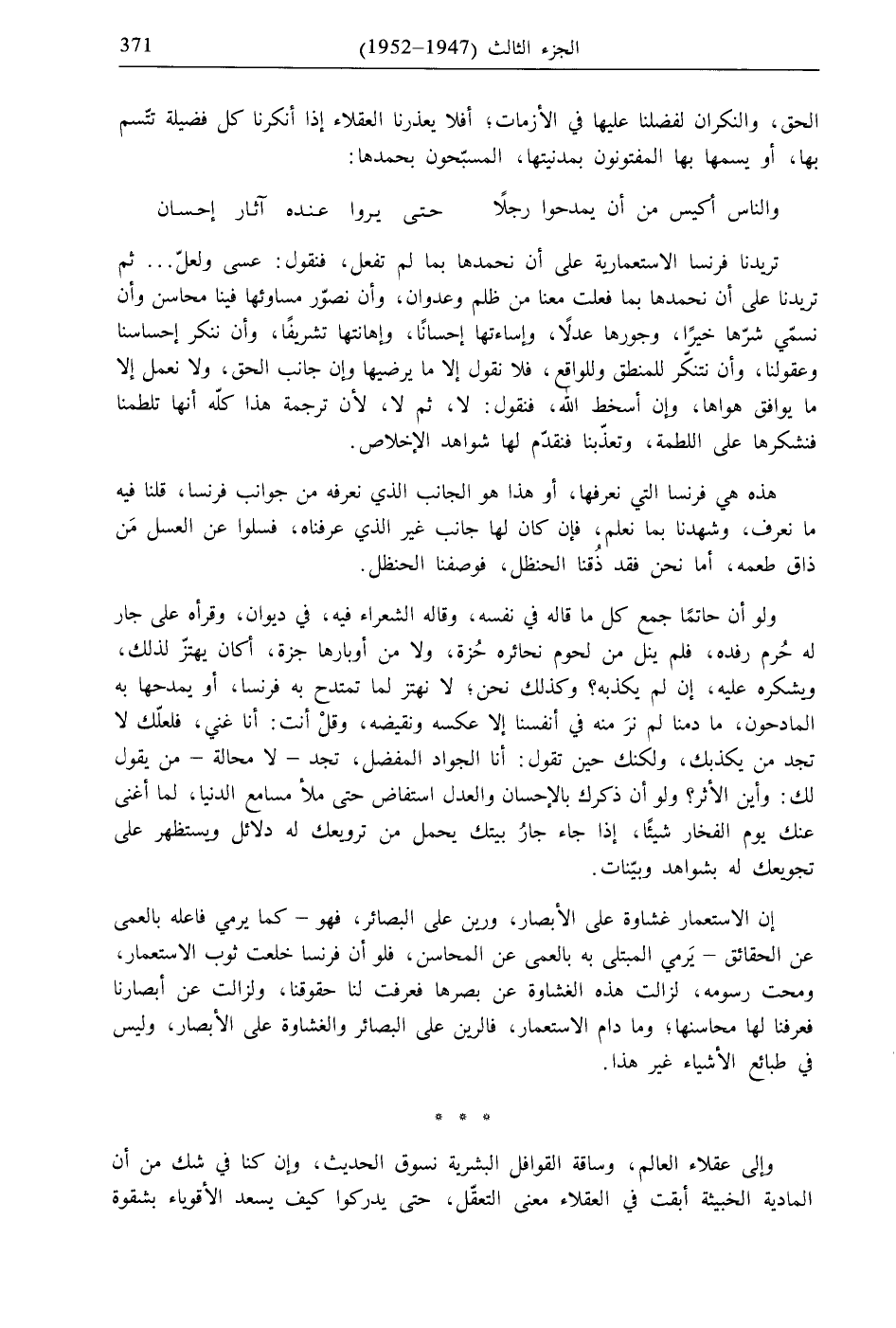 371 الجزء الثالث (1947–1952)

الحق، والنكران لفضلنا عليها في الأزمات؛ أفلا يعذرنا العقلاء إذا أنكرنا كل فضيلة تتّسم بها، أو يسمها بها المفتونون بمدنيتها، المسبّحون بحمدها:

والناس أكيس من أن يمدحوا رجلًا حتى يروا عنده آثار إحسان

تريدنا فرنسا الاستعمارية على أن نحمدها بما لم تفعل، فنقول: عسى ولعلّ... ثم تريدنا على أن نحمدها بما فعلت معنا من ظلم وعدوان، وأن نصوّر مساوئها فينا محاسن وأن نسمّي شرّها خيرًا، وجورها عدلًا، وإساءتها إحسانًا، وإهانتها تشريفًا، وأن ننكر إحساسنا وعقولنا، وأن نتنكّر للمنطق وللواقع، فلا نقول إلا ما يرضيها وإن جانب الحق، ولا نعمل إلا ما يوافق هواها، وإن أسخط الله، فنقول: لا، ثم لا، لأن ترجمة هذا كلّه أنها تلطمنا فنشكرها على اللطمة، وتعذّبنا فنقدّم لها شواهد الإخلاص.

هذه هي فرنسا التي نعرفها، أو هذا هو الجانب الذي نعرفه من جوانب فرنسا، قلنا فيه ما نعرف، وشهدنا بما نعلم، فإن كان لها جانب غير الذي عرفناه، فسلوا عن العسل مَن ذاق طعمه، أما نحن فقد ذُقنا الحنظل، فوصفنا الحنظل.

ولو أن حاتمًا جمع كل ما قاله في نفسه، وقاله الشعراء فيه، في ديوان، وقرأه على جار له حُرم رفده، فلم ينل من لحوم نحائره حُزة، ولا من أوبارها جزة، أكان يهتزّ لذلك، ويشكره عليه، إن لم يكذبه؟ وكذلك نحن؛ لا نهتز لما تمتدح به فرنسا، أو يمدحها به المادحون، ما دمنا لم نرَ منه في أنفسنا إلا عكسه ونقيضه، وقلْ أنت: أنا غني، فلعلّك لا تجد من يكذبك، ولكنك حين تقول: أنا الجواد المفضل، تجد – لا محالة – من يقول لك: وأين الأثر؟ ولو أن ذكرك بالإحسان والعدل استفاض حتى ملأ مسامع الدنيا، لما أغنى عنك يوم الفخار شيئًا، إذا جاء جارُ بيتك يحمل من ترويعك له دلائل ويستظهر على تجويعك له بشواهد وبيّنات.

إن الاستعمار غشاوة على الأبصار، ورين على البصائر، فهو – كما يرمي فاعله بالعمى عن الحقائق – يَرمي المبتلى به بالعمى عن المحاسن، فلو أن فرنسا خلعت ثوب الاستعمار، ومحت رسومه، لزالت هذه الغشاوة عن بصرها فعرفت لنا حقوقنا، ولزالت عن أبصارنا فعرفنا لها محاسنها؛ وما دام الاستعمار، فالرين على البصائر والغشاوة على الأبصار، وليس في طبائع الأشياء غير هذا.

* * *

وإلى عقلاء العالم، وساقة القوافل البشرية نسوق الحديث، وإن كنا في شك من أن المادية الخبيثة أبقت في العقلاء معنى التعقّل، حتى يدركوا كيف يسعد الأقوياء بشقوة